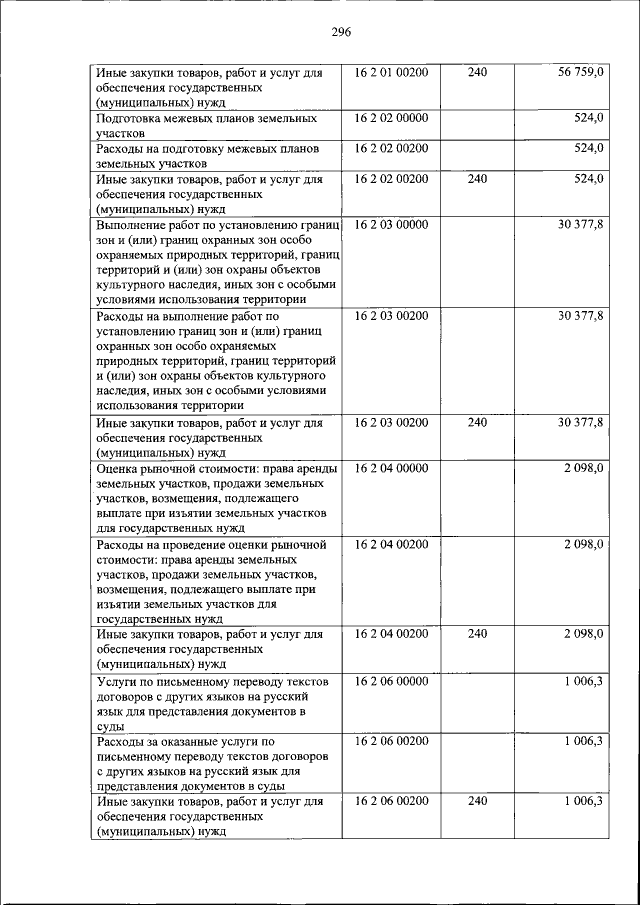 296

| | | | |
|---|---|---|---|
| Иные закупки товаров, работ и услуг для обеспечения государственных (муниципальных) нужд | 16 2 01 00200 | 240 | 56 759,0 |
| Подготовка межевых планов земельных участков | 16 2 02 00000 | | 524,0 |
| Расходы на подготовку межевых планов земельных участков | 16 2 02 00200 | | 524,0 |
| Иные закупки товаров, работ и услуг для обеспечения государственных (муниципальных) нужд | 16 2 02 00200 | 240 | 524,0 |
| Выполнение работ по установлению границ зон и (или) границ охранных зон особо охраняемых природных территорий, границ территорий и (или) зон охраны объектов культурного наследия, иных зон с особыми условиями использования территории | 16 2 03 00000 | | 30 377,8 |
| Расходы на выполнение работ по установлению границ зон и (или) границ охранных зон особо охраняемых природных территорий, границ территорий и (или) зон охраны объектов культурного наследия, иных зон с особыми условиями использования территории | 16 2 03 00200 | | 30 377,8 |
| Иные закупки товаров, работ и услуг для обеспечения государственных (муниципальных) нужд | 16 2 03 00200 | 240 | 30 377,8 |
| Оценка рыночной стоимости: права аренды земельных участков, продажи земельных участков, возмещения, подлежащего выплате при изъятии земельных участков для государственных нужд | 16 2 04 00000 | | 2 098,0 |
| Расходы на проведение оценки рыночной стоимости: права аренды земельных участков, продажи земельных участков, возмещения, подлежащего выплате при изъятии земельных участков для государственных нужд | 16 2 04 00200 | | 2 098,0 |
| Иные закупки товаров, работ и услуг для обеспечения государственных (муниципальных) нужд | 16 2 04 00200 | 240 | 2 098,0 |
| Услуги по письменному переводу текстов договоров с других языков на русский язык для представления документов в суды | 16 2 06 00000 | | 1 006,3 |
| Расходы за оказанные услуги по письменному переводу текстов договоров с других языков на русский язык для представления документов в суды | 16 2 06 00200 | | 1 006,3 |
| Иные закупки товаров, работ и услуг для обеспечения государственных (муниципальных) нужд | 16 2 06 00200 | 240 | 1 006,3 |